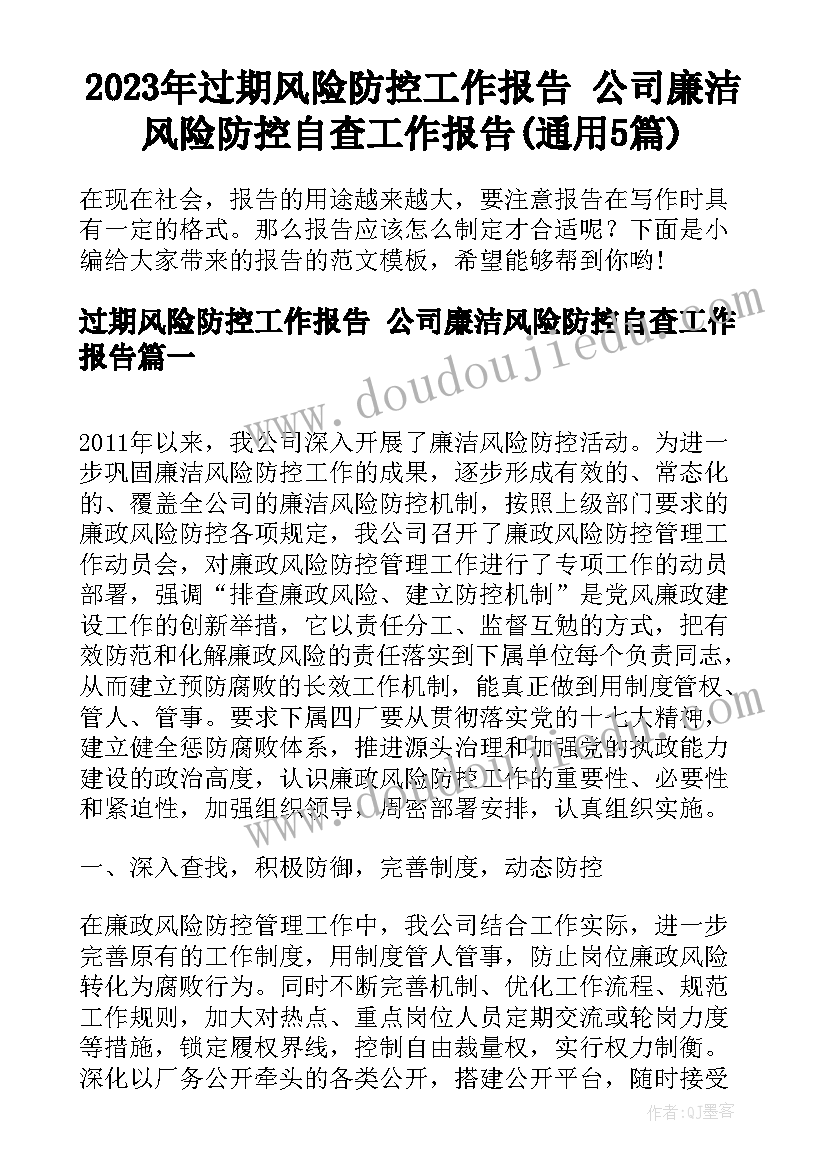 2023年过期风险防控工作报告 公司廉洁风险防控自查工作报告(通用5篇)

在现在社会，报告的用途越来越大，要注意报告在写作时具有一定的格式。那么报告应该怎么制定才合适呢？下面是小编给大家带来的报告的范文模板，希望能够帮到你哟!

过期风险防控工作报告 公司廉洁风险防控自查工作报告篇一

www.doudoujiedu.com

2011年以来，我公司深入开展了廉洁风险防控活动。为进一步巩固廉洁风险防控工作的成果，逐步形成有效的、常态化的、覆盖全公司的廉洁风险防控机制，按照上级部门要求的廉政风险防控各项规定，我公司召开了廉政风险防控管理工作动员会，对廉政风险防控管理工作进行了专项工作的动员部署，强调“排查廉政风险、建立防控机制”是党风廉政建设工作的创新举措，它以责任分工、监督互勉的方式，把有效防范和化解廉政风险的责任落实到下属单位每个负责同志，从而建立预防腐败的长效工作机制，能真正做到用制度管权、管人、管事。要求下属四厂要从贯彻落实党的十七大精神，建立健全惩防腐败体系，推进源头治理和加强党的执政能力建设的政治高度，认识廉政风险防控工作的重要性、必要性和紧迫性，加强组织领导，周密部署安排，认真组织实施。

一、深入查找，积极防御，完善制度，动态防控

在廉政风险防控管理工作中，我公司结合工作实际，进一步完善原有的工作制度，用制度管人管事，防止岗位廉政风险转化为腐败行为。同时不断完善机制、优化工作流程、规范工作规则，加大对热点、重点岗位人员定期交流或轮岗力度等措施，锁定履权界线，控制自由裁量权，实行权力制衡。深化以厂务公开牵头的各类公开，搭建公开平台，随时接受

作者：QJ墨客